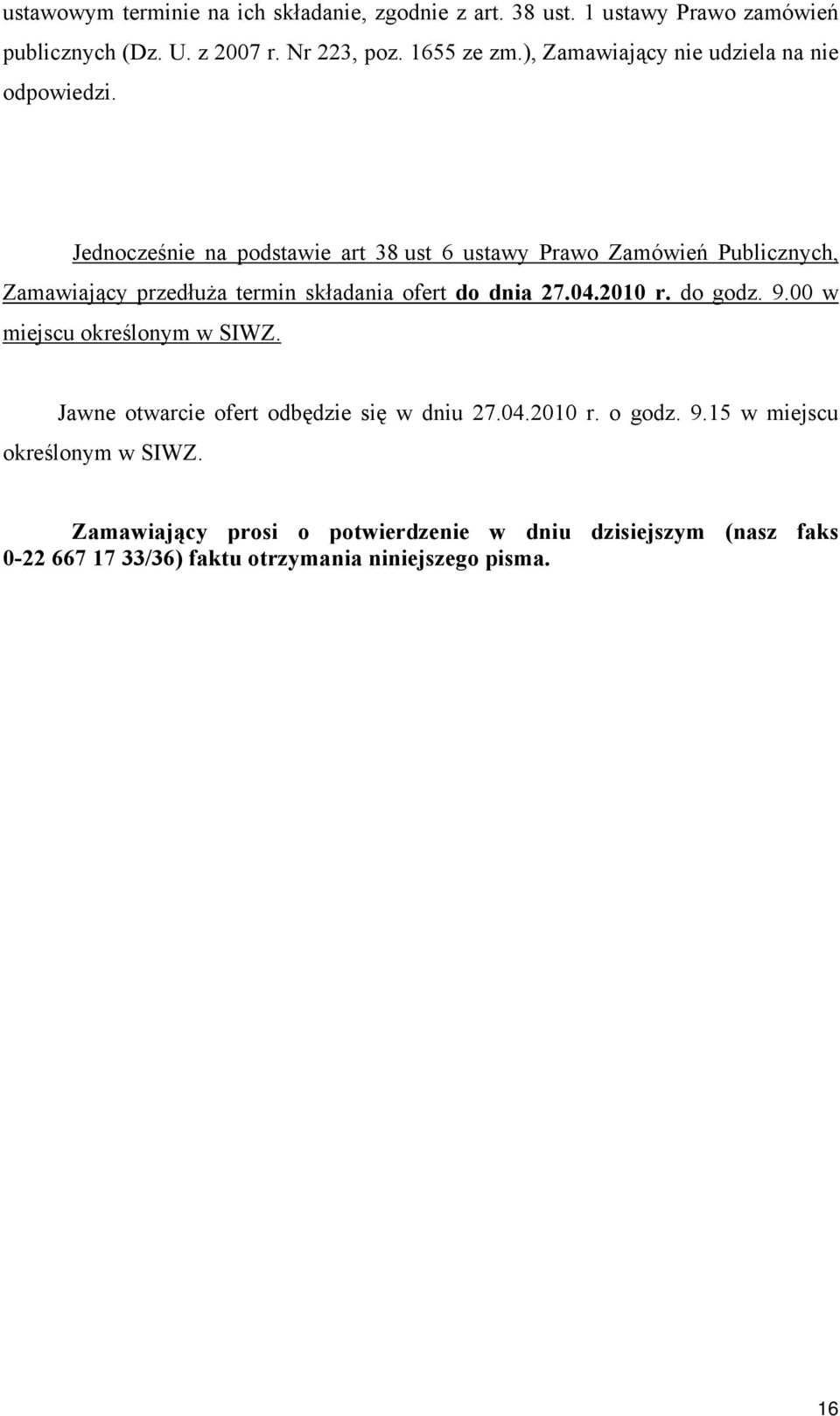 ustawowym terminie na ich składanie, zgodnie z art. 38 ust. 1 ustawy Prawo zamówień publicznych (Dz. U. z 2007 r. Nr 223, poz. 1655 ze zm.), Zamawiający nie udziela na nie odpowiedzi.

Jednocześnie na podstawie art 38 ust 6 ustawy Prawo Zamówień Publicznych, Zamawiający przedłuża termin składania ofert do dnia 27.04.2010 r. do godz. 9.00 w miejscu określonym w SIWZ.

Jawne otwarcie ofert odbędzie się w dniu 27.04.2010 r. o godz. 9.15 w miejscu określonym w SIWZ.

Zamawiający prosi o potwierdzenie w dniu dzisiejszym (nasz faks 0-22 667 17 33/36) faktu otrzymania niniejszego pisma.

16